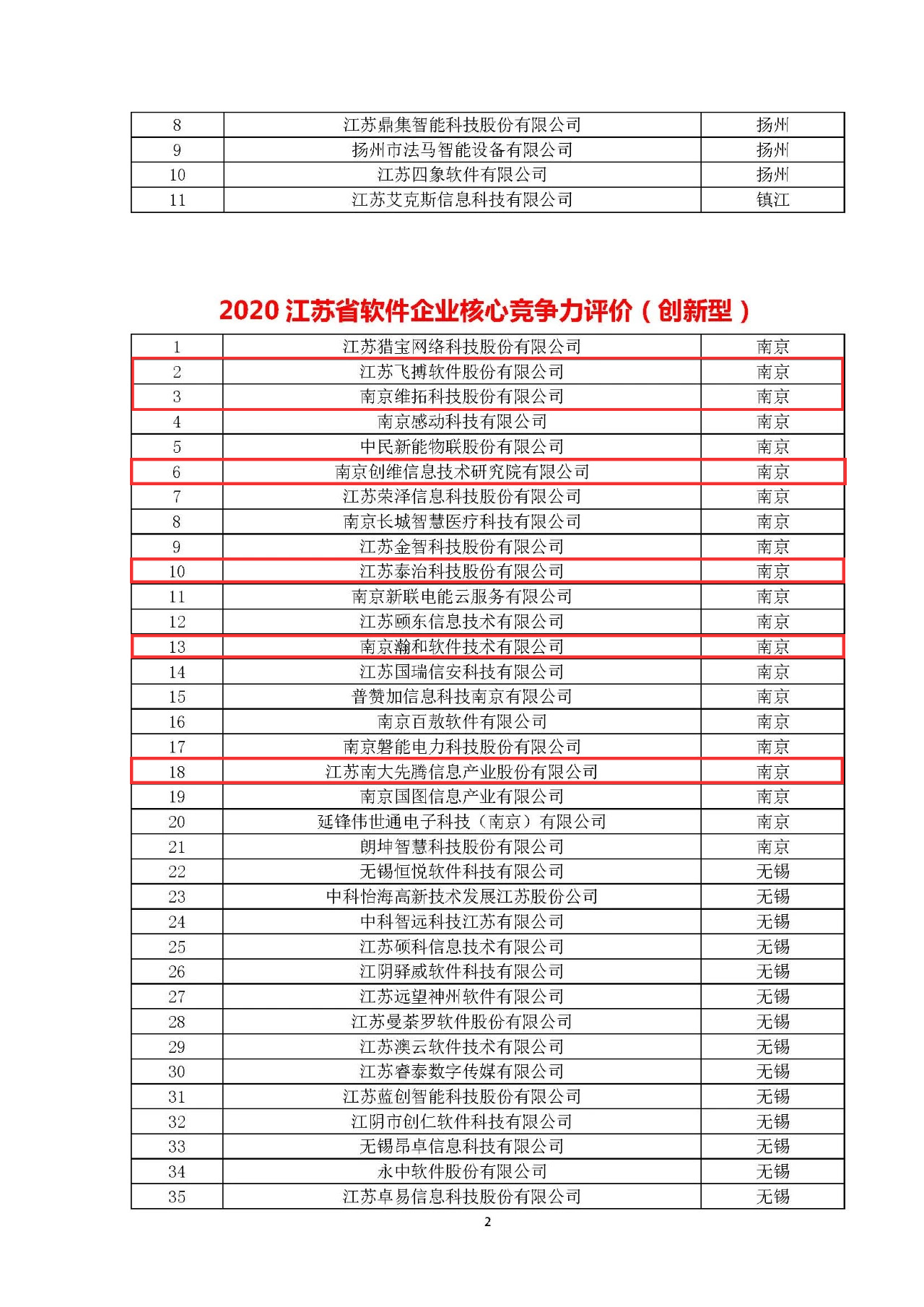 | 8 | 江苏鼎集智能科技股份有限公司 | 扬州 |
|---|---|---|
| 9 | 扬州市法马智能设备有限公司 | 扬州 |
| 10 | 江苏四象软件有限公司 | 扬州 |
| 11 | 江苏艾克斯信息科技有限公司 | 镇江 |

2020 江苏省软件企业核心竞争力评价（创新型）

| 1 | 江苏猎宝网络科技股份有限公司 | 南京 |
|---|---|---|
| 2 | 江苏飞搏软件股份有限公司 | 南京 |
| 3 | 南京维拓科技股份有限公司 | 南京 |
| 4 | 南京感动科技有限公司 | 南京 |
| 5 | 中民新能物联股份有限公司 | 南京 |
| 6 | 南京创维信息技术研究院有限公司 | 南京 |
| 7 | 江苏荣泽信息科技股份有限公司 | 南京 |
| 8 | 南京长城智慧医疗科技有限公司 | 南京 |
| 9 | 江苏金智科技股份有限公司 | 南京 |
| 10 | 江苏泰治科技股份有限公司 | 南京 |
| 11 | 南京新联电能云服务有限公司 | 南京 |
| 12 | 江苏颐东信息技术有限公司 | 南京 |
| 13 | 南京瀚和软件技术有限公司 | 南京 |
| 14 | 江苏国瑞信安科技有限公司 | 南京 |
| 15 | 普赞加信息科技南京有限公司 | 南京 |
| 16 | 南京百敖软件有限公司 | 南京 |
| 17 | 南京磐能电力科技股份有限公司 | 南京 |
| 18 | 江苏南大先腾信息产业股份有限公司 | 南京 |
| 19 | 南京国图信息产业有限公司 | 南京 |
| 20 | 延锋伟世通电子科技（南京）有限公司 | 南京 |
| 21 | 朗坤智慧科技股份有限公司 | 南京 |
| 22 | 无锡恒悦软件科技有限公司 | 无锡 |
| 23 | 中科怡海高新技术发展江苏股份公司 | 无锡 |
| 24 | 中科智远科技江苏有限公司 | 无锡 |
| 25 | 江苏硕科信息技术有限公司 | 无锡 |
| 26 | 江阴驿威软件科技有限公司 | 无锡 |
| 27 | 江苏远望神州软件有限公司 | 无锡 |
| 28 | 江苏曼荼罗软件股份有限公司 | 无锡 |
| 29 | 江苏澳云软件技术有限公司 | 无锡 |
| 30 | 江苏睿泰数字传媒有限公司 | 无锡 |
| 31 | 江苏蓝创智能科技股份有限公司 | 无锡 |
| 32 | 江阴市创仁软件科技有限公司 | 无锡 |
| 33 | 无锡昂卓信息科技有限公司 | 无锡 |
| 34 | 永中软件股份有限公司 | 无锡 |
| 35 | 江苏卓易信息科技股份有限公司 | 无锡 |

2